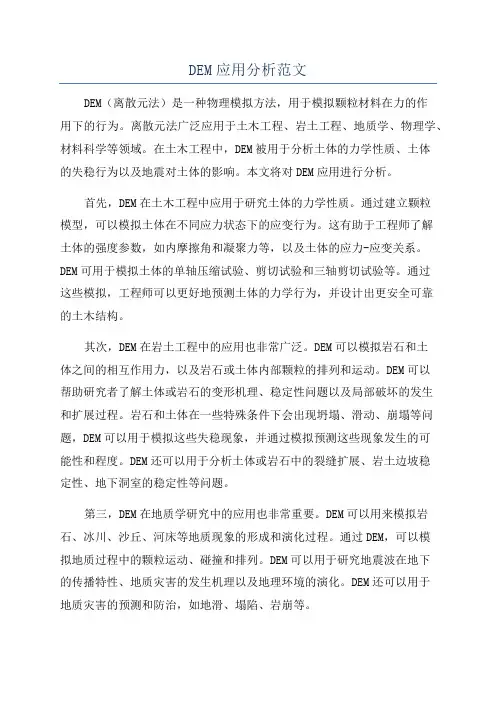 DEM应用分析范文

DEM（离散元法）是一种物理模拟方法，用于模拟颗粒材料在力的作用下的行为。离散元法广泛应用于土木工程、岩土工程、地质学、物理学、材料科学等领域。在土木工程中，DEM被用于分析土体的力学性质、土体的失稳行为以及地震对土体的影响。本文将对DEM应用进行分析。

首先，DEM在土木工程中应用于研究土体的力学性质。通过建立颗粒模型，可以模拟土体在不同应力状态下的应变行为。这有助于工程师了解土体的强度参数，如内摩擦角和凝聚力等，以及土体的应力-应变关系。DEM可用于模拟土体的单轴压缩试验、剪切试验和三轴剪切试验等。通过这些模拟，工程师可以更好地预测土体的力学行为，并设计出更安全可靠的土木结构。

其次，DEM在岩土工程中的应用也非常广泛。DEM可以模拟岩石和土体之间的相互作用力，以及岩石或土体内部颗粒的排列和运动。DEM可以帮助研究者了解土体或岩石的变形机理、稳定性问题以及局部破坏的发生和扩展过程。岩石和土体在一些特殊条件下会出现坍塌、滑动、崩塌等问题，DEM可以用于模拟这些失稳现象，并通过模拟预测这些现象发生的可能性和程度。DEM还可以用于分析土体或岩石中的裂缝扩展、岩土边坡稳定性、地下洞室的稳定性等问题。

第三，DEM在地质学研究中的应用也非常重要。DEM可以用来模拟岩石、冰川、沙丘、河床等地质现象的形成和演化过程。通过DEM，可以模拟地质过程中的颗粒运动、碰撞和排列。DEM可以用于研究地震波在地下的传播特性、地质灾害的发生机理以及地理环境的演化。DEM还可以用于地质灾害的预测和防治，如地滑、塌陷、岩崩等。